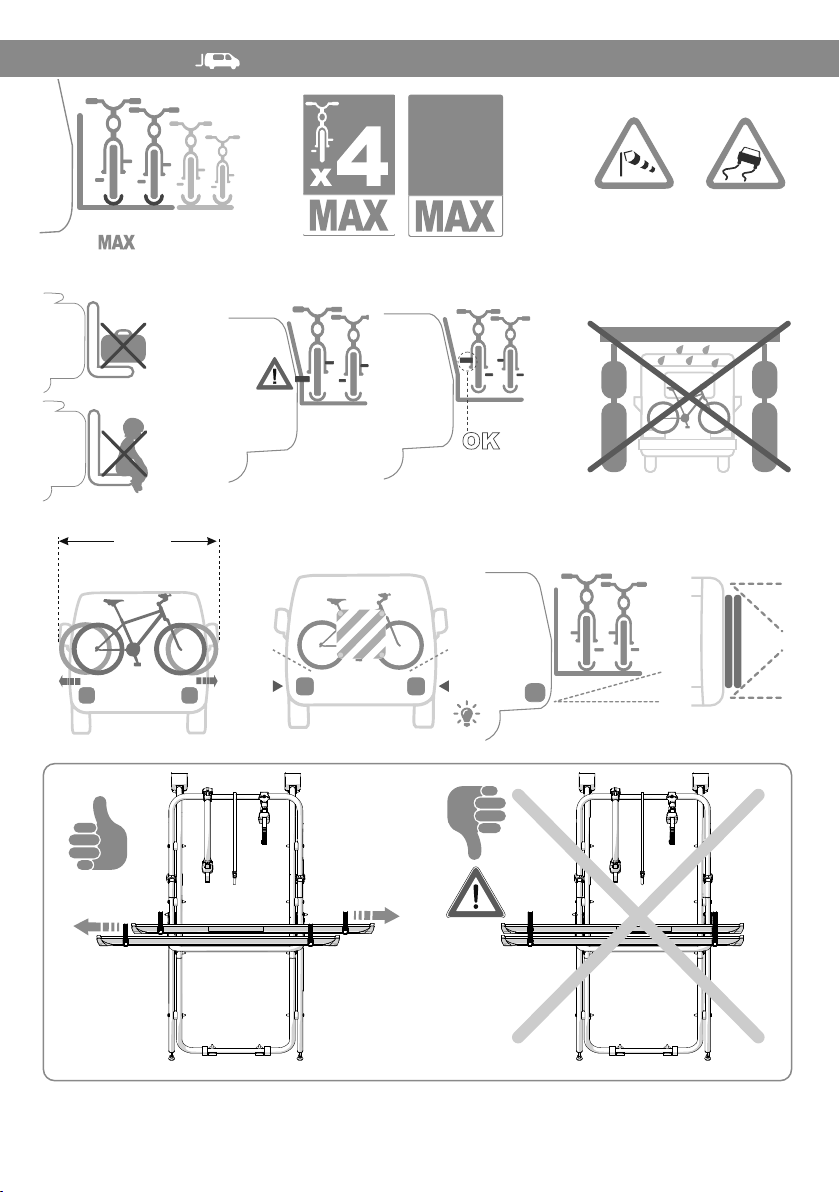 MAX

x4
MAX

MAX

OK